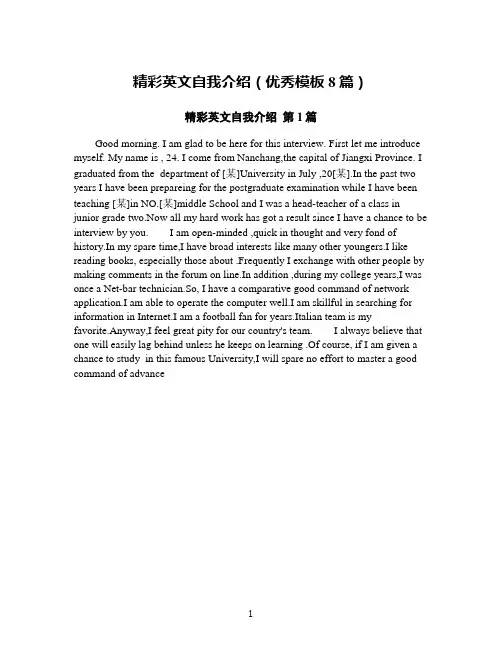 精彩英文自我介绍（优秀模板 8 篇）

精彩英文自我介绍 第 1 篇

Good morning. I am glad to be here for this interview. First let me introduce myself. My name is , 24. I come from Nanchang,the capital of Jiangxi Province. I graduated from the department of [某]University in July ,20[某].In the past two years I have been prepareing for the postgraduate examination while I have been teaching [某]in NO.[某]middle School and I was a head-teacher of a class in junior grade two.Now all my hard work has got a result since I have a chance to be interview by you. I am open-minded ,quick in thought and very fond of history.In my spare time,I have broad interests like many other youngers.I like reading books, especially those about .Frequently I exchange with other people by making comments in the forum on line.In addition ,during my college years,I was once a Net-bar technician.So, I have a comparative good command of network application.I am able to operate the computer well.I am skillful in searching for information in Internet.I am a football fan for years.Italian team is my favorite.Anyway,I feel great pity for our country's team. I always believe that one will easily lag behind unless he keeps on learning .Of course, if I am given a chance to study in this famous University,I will spare no effort to master a good command of advance

1